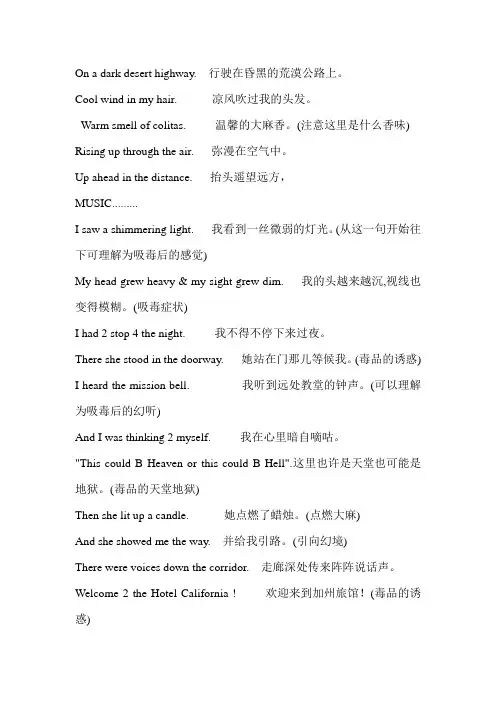 On a dark desert highway. 行驶在昏黑的荒漠公路上。

Cool wind in my hair. 凉风吹过我的头发。

Warm smell of colitas. 温馨的大麻香。(注意这里是什么香味)

Rising up through the air. 弥漫在空气中。

Up ahead in the distance. 抬头遥望远方，

MUSIC.........

I saw a shimmering light. 我看到一丝微弱的灯光。(从这一句开始往下可理解为吸毒后的感觉)

My head grew heavy & my sight grew dim. 我的头越来越沉,视线也变得模糊。(吸毒症状)

I had 2 stop 4 the night. 我不得不停下来过夜。

There she stood in the doorway. 她站在门那儿等候我。(毒品的诱惑)

I heard the mission bell. 我听到远处教堂的钟声。(可以理解为吸毒后的幻听)

And I was thinking 2 myself. 我在心里暗自嘀咕。

"This could B Heaven or this could B Hell".这里也许是天堂也可能是地狱。(毒品的天堂地狱)

Then she lit up a candle. 她点燃了蜡烛。(点燃大麻)

And she showed me the way. 并给我引路。(引向幻境)

There were voices down the corridor. 走廊深处传来阵阵说话声。

Welcome 2 the Hotel California！ 欢迎来到加州旅馆！(毒品的诱惑)